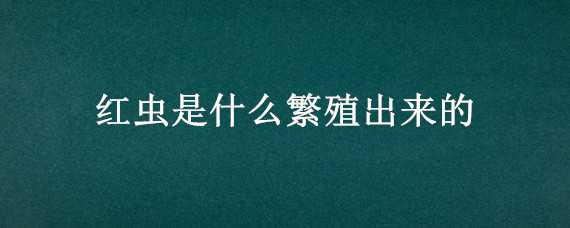 红虫是什么繁殖出来的